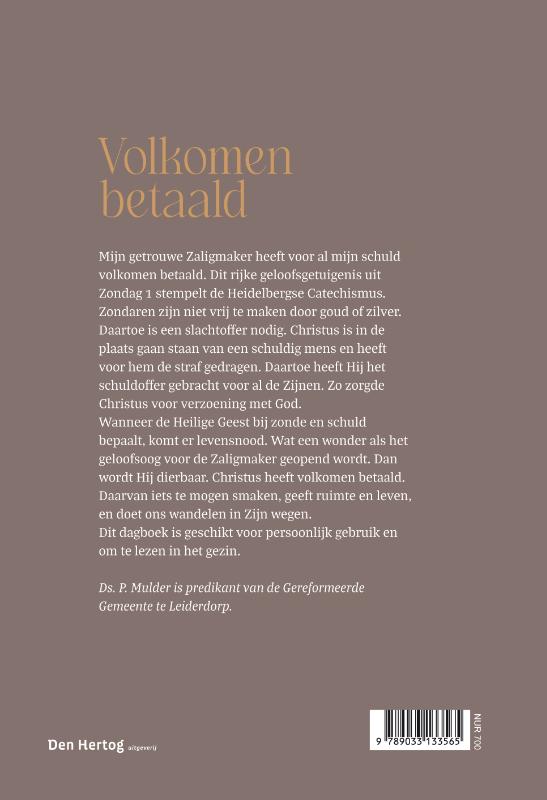 Volkomen betaald

Mijn getrouwe Zaligmaker heeft voor al mijn schuld volkomen betaald. Dit rijke geloofsgetuigenis uit Zondag 1 stempelt de Heidelbergse Catechismus. Zondaren zijn niet vrij te maken door goud of zilver. Daartoe is een slachtoffer nodig. Christus is in de plaats gaan staan van een schuldig mens en heeft voor hem de straf gedragen. Daartoe heeft Hij het schuldoffer gebracht voor al de Zijnen. Zo zorgde Christus voor verzoening met God.
Wanneer de Heilige Geest bij zonde en schuld bepaalt, komt er levensnood. Wat een wonder als het geloofsoog voor de Zaligmaker geopend wordt. Dan wordt Hij dierbaar. Christus heeft volkomen betaald. Daarvan iets te mogen smaken, geeft ruimte en leven, en doet ons wandelen in Zijn wegen.
Dit dagboek is geschikt voor persoonlijk gebruik en om te lezen in het gezin.

Ds. P. Mulder is predikant van de Gereformeerde Gemeente te Leiderdorp.

Den Hertog uitgeverij

9 789033 133565

NUR 700